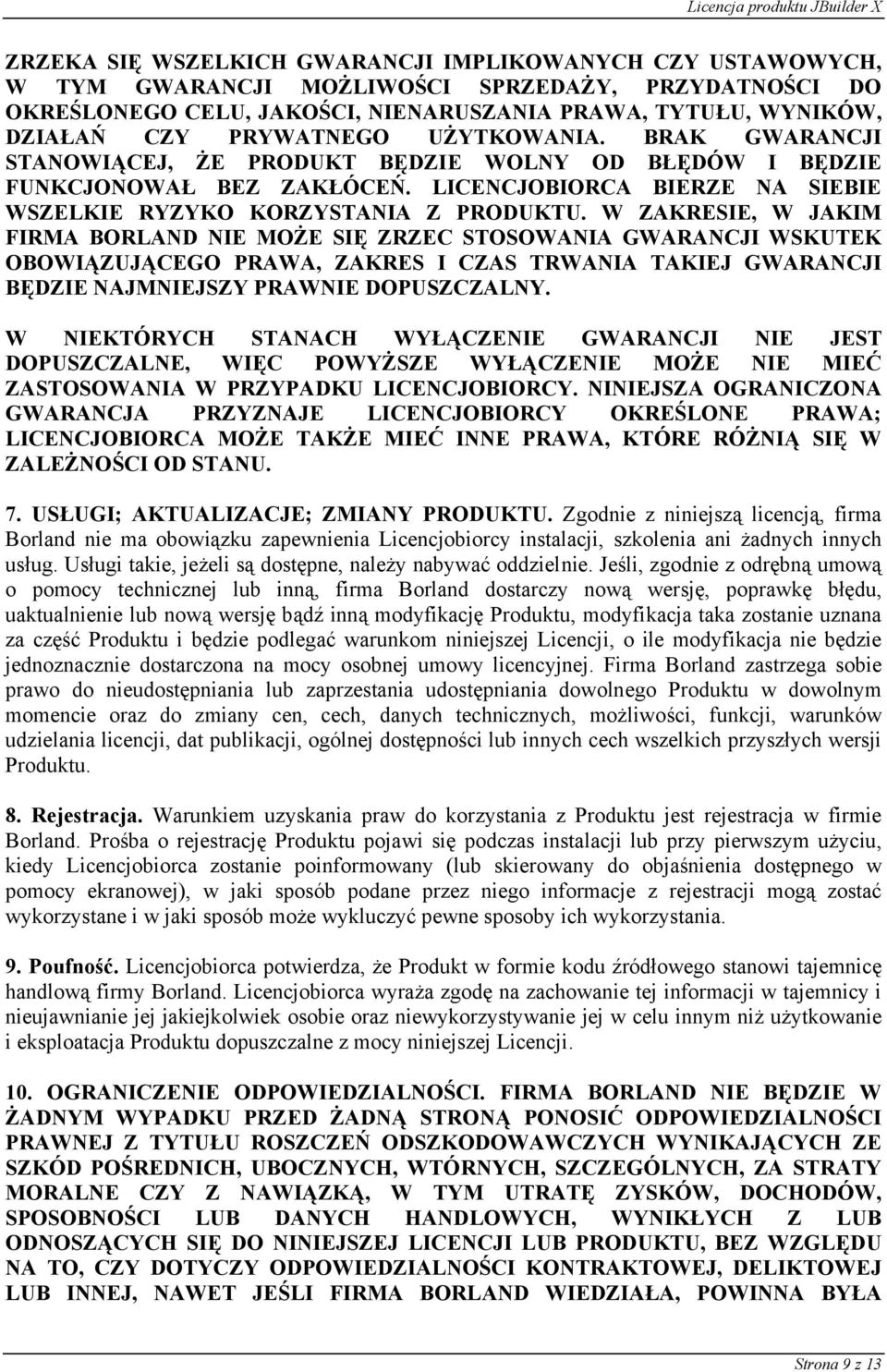 Licencja produktu JBuilder X

ZRZEKA SIĘ WSZELKICH GWARANCJI IMPLIKOWANYCH CZY USTAWOWYCH, W TYM GWARANCJI MOŻLIWOŚCI SPRZEDAŻY, PRZYDATNOŚCI DO OKREŚLONEGO CELU, JAKOŚCI, NIENARUSZANIA PRAWA, TYTUŁU, WYNIKÓW, DZIAŁAŃ CZY PRYWATNEGO UŻYTKOWANIA. BRAK GWARANCJI STANOWIĄCEJ, ŻE PRODUKT BĘDZIE WOLNY OD BŁĘDÓW I BĘDZIE FUNKCJONOWAŁ BEZ ZAKŁÓCEŃ. LICENCJOBIORCA BIERZE NA SIEBIE WSZELKIE RYZYKO KORZYSTANIA Z PRODUKTU. W ZAKRESIE, W JAKIM FIRMA BORLAND NIE MOŻE SIĘ ZRZEC STOSOWANIA GWARANCJI WSKUTEK OBOWIĄZUJĄCEGO PRAWA, ZAKRES I CZAS TRWANIA TAKIEJ GWARANCJI BĘDZIE NAJMNIEJSZY PRAWNIE DOPUSZCZALNY.

W NIEKTÓRYCH STANACH WYŁĄCZENIE GWARANCJI NIE JEST DOPUSZCZALNE, WIĘC POWYŻSZE WYŁĄCZENIE MOŻE NIE MIEĆ ZASTOSOWANIA W PRZYPADKU LICENCJOBIORCY. NINIEJSZA OGRANICZONA GWARANCJA PRZYZNAJE LICENCJOBIORCY OKREŚLONE PRAWA; LICENCJOBIORCA MOŻE TAKŻE MIEĆ INNE PRAWA, KTÓRE RÓŻNIĄ SIĘ W ZALEŻNOŚCI OD STANU.

7. USŁUGI; AKTUALIZACJE; ZMIANY PRODUKTU. Zgodnie z niniejszą licencją, firma Borland nie ma obowiązku zapewnienia Licencjobiorcy instalacji, szkolenia ani żadnych innych usług. Usługi takie, jeżeli są dostępne, należy nabywać oddzielnie. Jeśli, zgodnie z odrębną umową o pomocy technicznej lub inną, firma Borland dostarczy nową wersję, poprawkę błędu, uaktualnienie lub nową wersję bądź inną modyfikację Produktu, modyfikacja taka zostanie uznana za część Produktu i będzie podlegać warunkom niniejszej Licencji, o ile modyfikacja nie będzie jednoznacznie dostarczona na mocy osobnej umowy licencyjnej. Firma Borland zastrzega sobie prawo do nieudostępniania lub zaprzestania udostępniania dowolnego Produktu w dowolnym momencie oraz do zmiany cen, cech, danych technicznych, możliwości, funkcji, warunków udzielania licencji, dat publikacji, ogólnej dostępności lub innych cech wszelkich przyszłych wersji Produktu.

8. Rejestracja. Warunkiem uzyskania praw do korzystania z Produktu jest rejestracja w firmie Borland. Prośba o rejestrację Produktu pojawi się podczas instalacji lub przy pierwszym użyciu, kiedy Licencjobiorca zostanie poinformowany (lub skierowany do objaśnienia dostępnego w pomocy ekranowej), w jaki sposób podane przez niego informacje z rejestracji mogą zostać wykorzystane i w jaki sposób może wykluczyć pewne sposoby ich wykorzystania.

9. Poufność. Licencjobiorca potwierdza, że Produkt w formie kodu źródłowego stanowi tajemnicę handlową firmy Borland. Licencjobiorca wyraża zgodę na zachowanie tej informacji w tajemnicy i nieujawnianie jej jakiejkolwiek osobie oraz niewykorzystywanie jej w celu innym niż użytkowanie i eksploatacja Produktu dopuszczalne z mocy niniejszej Licencji.

10. OGRANICZENIE ODPOWIEDZIALNOŚCI. FIRMA BORLAND NIE BĘDZIE W ŻADNYM WYPADKU PRZED ŻADNĄ STRONĄ PONOSIĆ ODPOWIEDZIALNOŚCI PRAWNEJ Z TYTUŁU ROSZCZEŃ ODSZKODOWAWCZYCH WYNIKAJĄCYCH ZE SZKÓD POŚREDNICH, UBOCZNYCH, WTÓRNYCH, SZCZEGÓLNYCH, ZA STRATY MORALNE CZY Z NAWIĄZKĄ, W TYM UTRATĘ ZYSKÓW, DOCHODÓW, SPOSOBNOŚCI LUB DANYCH HANDLOWYCH, WYNIKŁYCH Z LUB ODNOSZĄCYCH SIĘ DO NINIEJSZEJ LICENCJI LUB PRODUKTU, BEZ WZGLĘDU NA TO, CZY DOTYCZY ODPOWIEDZIALNOŚCI KONTRAKTOWEJ, DELIKTOWEJ LUB INNEJ, NAWET JEŚLI FIRMA BORLAND WIEDZIAŁA, POWINNA BYŁA

Strona 9 z 13